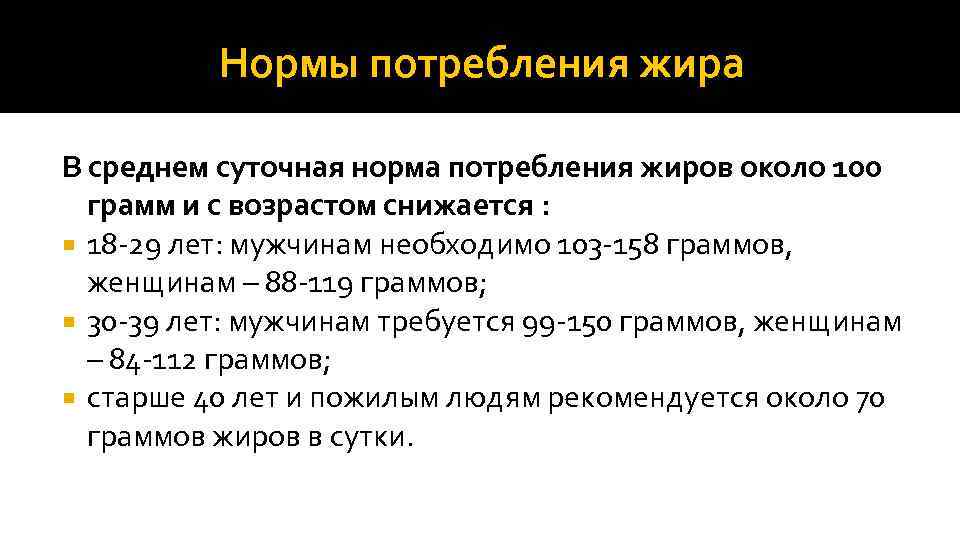 Нормы потребления жира

В среднем суточная норма потребления жиров около 100 грамм и с возрастом снижается :

• 18-29 лет: мужчинам необходимо 103-158 граммов, женщинам – 88-119 граммов;
• 30-39 лет: мужчинам требуется 99-150 граммов, женщинам – 84-112 граммов;
• старше 40 лет и пожилым людям рекомендуется около 70 граммов жиров в сутки.